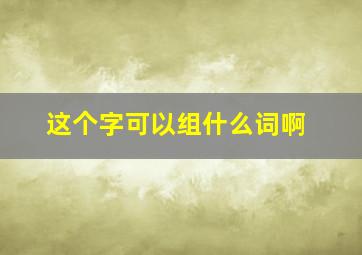 这个字可以组什么词啊